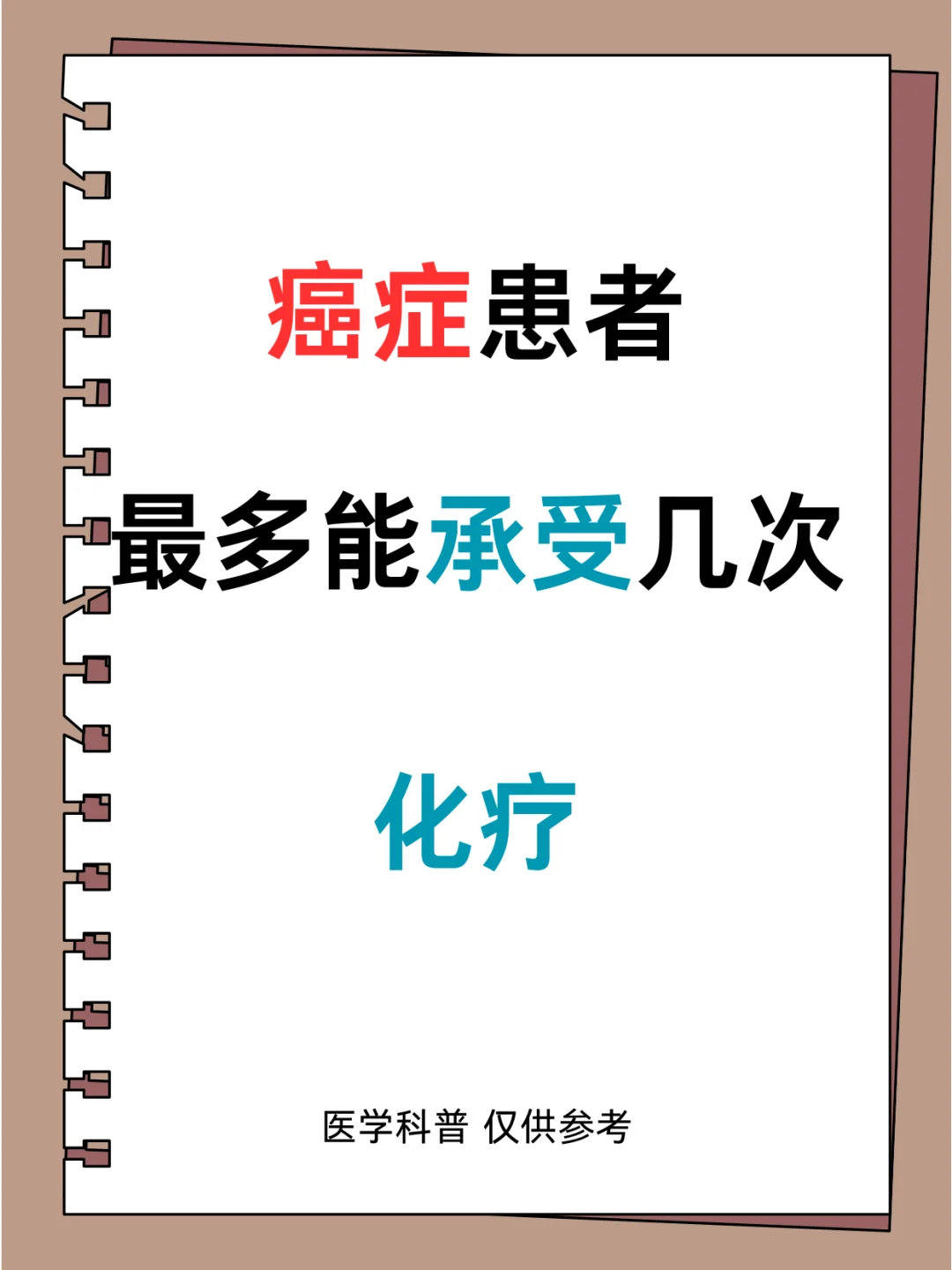 癌症患者

最多能承受几次

化疗

医学科普 仅供参考